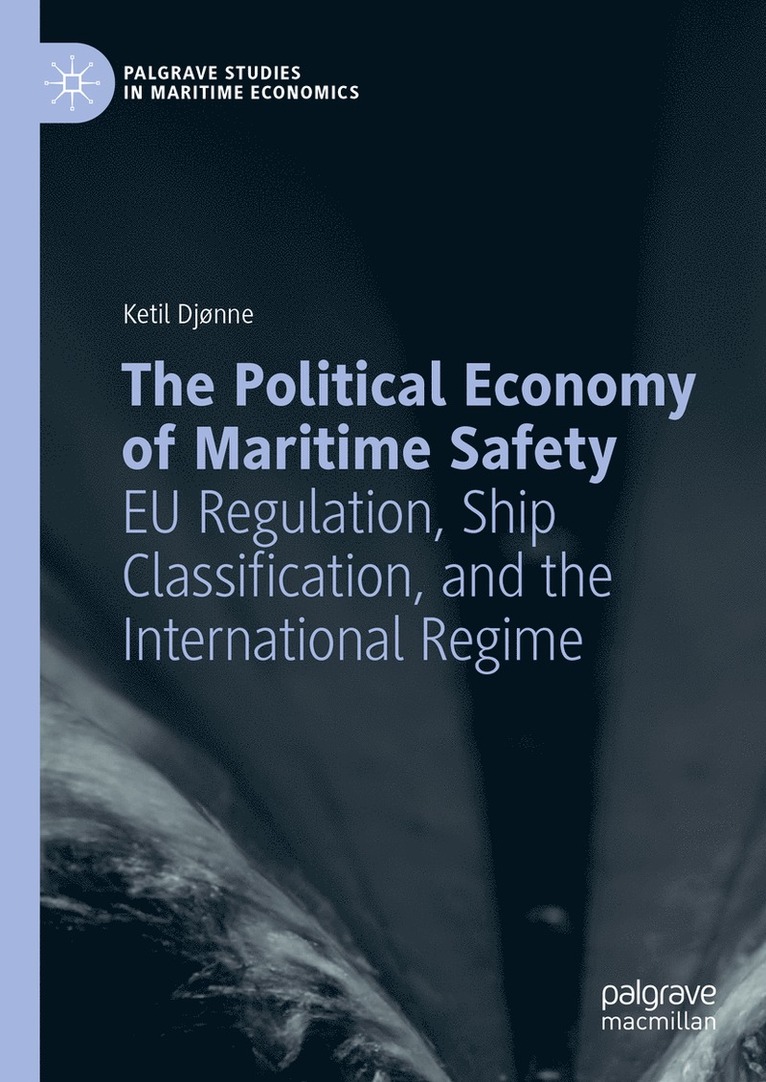 PALGRAVE STUDIES
IN MARITIME ECONOMICS

Ketil Djønne

The Political Economy of Maritime Safety

EU Regulation, Ship Classification, and the International Regime

palgrave
macmillan